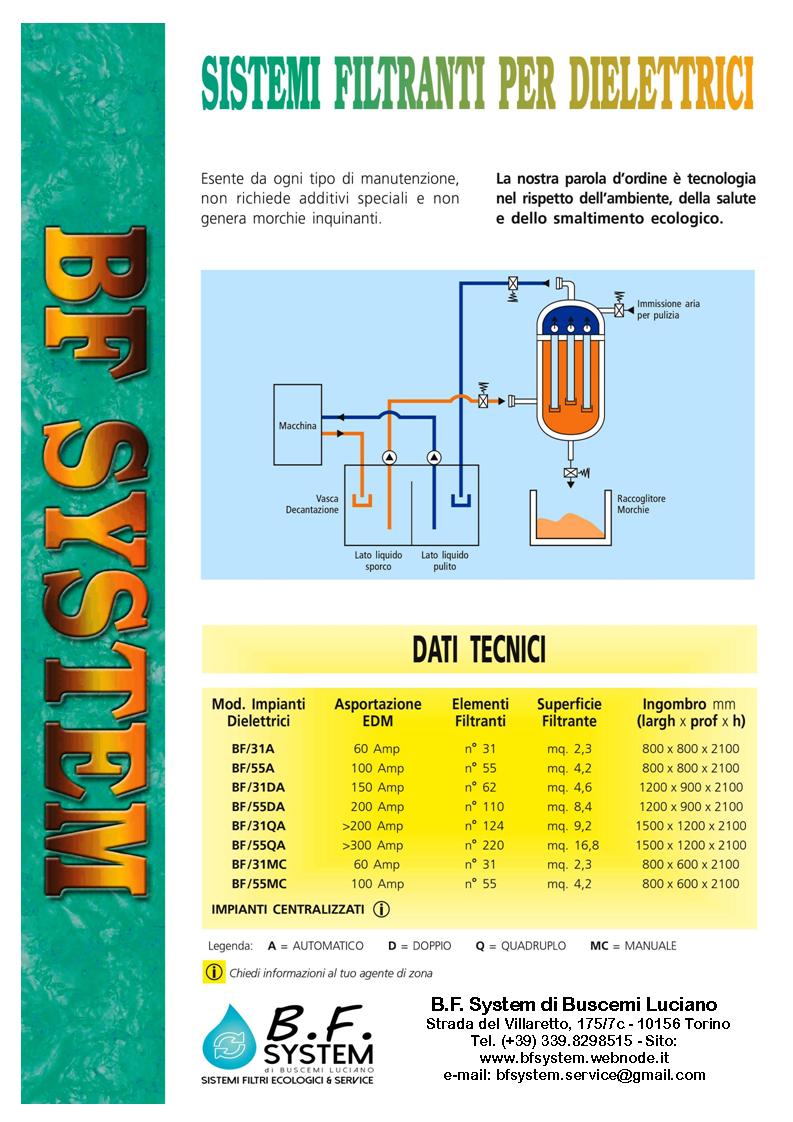 BF SYSTEM

SISTEMI FILTRANTI PER DIELETTRICI

Esente da ogni tipo di manutenzione, non richiede additivi speciali e non genera morchie inquinanti.

La nostra parola d'ordine è tecnologia nel rispetto dell'ambiente, della salute e dello smaltimento ecologico.

Immissione aria per pulizia

Macchina

Vasca Decantazione

Lato liquido sporco

Lato liquido pulito

Raccoglitore Morchie

DATI TECNICI

| Mod. Impianti Dielettrici | Asportazione EDM | Elementi Filtranti | Superficie Filtrante | Ingombro mm (largh x prof x h) |
|---|---|---|---|---|
| BF/31A | 60 Amp | n° 31 | mq. 2,3 | 800 x 800 x 2100 |
| BF/55A | 100 Amp | n° 55 | mq. 4,2 | 800 x 800 x 2100 |
| BF/31DA | 150 Amp | n° 62 | mq. 4,6 | 1200 x 900 x 2100 |
| BF/55DA | 200 Amp | n° 110 | mq. 8,4 | 1200 x 900 x 2100 |
| BF/31QA | >200 Amp | n° 124 | mq. 9,2 | 1500 x 1200 x 2100 |
| BF/55QA | >300 Amp | n° 220 | mq. 16,8 | 1500 x 1200 x 2100 |
| BF/31MC | 60 Amp | n° 31 | mq. 2,3 | 800 x 600 x 2100 |
| BF/55MC | 100 Amp | n° 55 | mq. 4,2 | 800 x 600 x 2100 |

IMPIANTI CENTRALIZZATI ⓘ

Legenda: A = AUTOMATICO D = DOPPIO Q = QUADRUPLO MC = MANUALE

ⓘ Chiedi informazioni al tuo agente di zona

B.F. SYSTEM di BUSCEMI LUCIANO
SISTEMI FILTRI ECOLOGICI & SERVICE

B.F. System di Buscemi Luciano
Strada del Villaretto, 175/7c - 10156 Torino
Tel. (+39) 339.8298515 - Sito:
www.bfsystem.webnode.it
e-mail: bfsystem.service@gmail.com